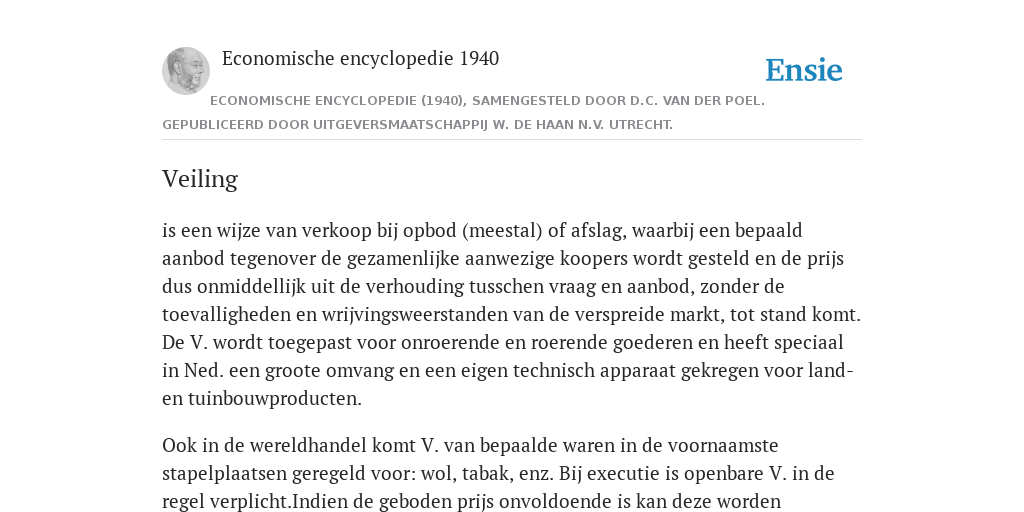 Economische encyclopedie 1940

Ensie

ECONOMISCHE ENCYCLOPEDIE (1940), SAMENGESTELD DOOR D.C. VAN DER POEL. GEPUBLICEERD DOOR UITGEVERSMAATSCHAPPIJ W. DE HAAN N.V. UTRECHT.

Veiling

is een wijze van verkoop bij opbod (meestal) of afslag, waarbij een bepaald aanbod tegenover de gezamenlijke aanwezige koopers wordt gesteld en de prijs dus onmiddellijk uit de verhouding tusschen vraag en aanbod, zonder de toevalligheden en wrijvingsweerstanden van de verspreide markt, tot stand komt. De V. wordt toegepast voor onroerende en roerende goederen en heeft speciaal in Ned. een groote omvang en een eigen technisch apparaat gekregen voor land- en tuinbouwproducten.

Ook in de wereldhandel komt V. van bepaalde waren in de voornaamste stapelplaatsen geregeld voor: wol, tabak, enz. Bij executie is openbare V. in de regel verplicht.Indien de geboden prijs onvoldoende is kan deze worden